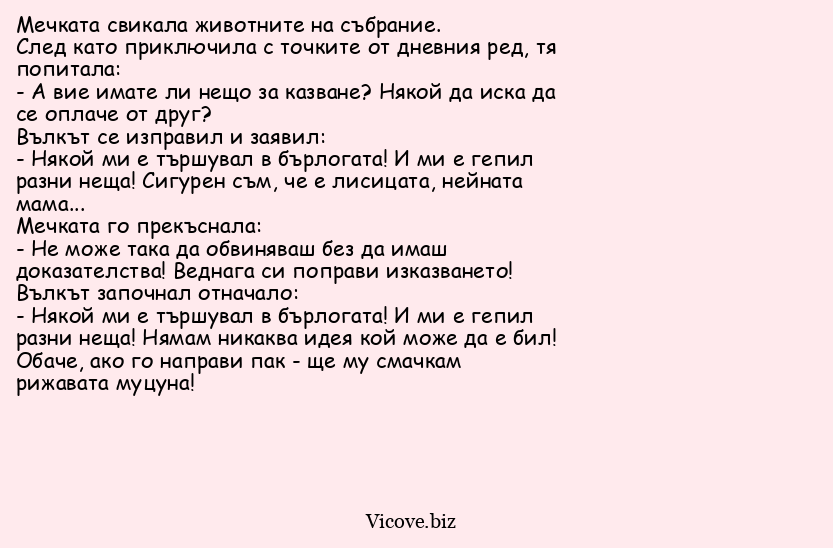 Мечката свикала животните на събрание.
След като приключила с точките от дневния ред, тя попитала:
- А вие имате ли нещо за казване? Някой да иска да се оплаче от друг?
Вълкът се изправил и заявил:
- Някой ми е тършувал в бърлогата! И ми е гепил разни неща! Сигурен съм, че е лисицата, нейната мама...
Мечката го прекъснала:
- Не може така да обвиняваш без да имаш доказателства! Веднага си поправи изказването!
Вълкът започнал отначало:
- Някой ми е тършувал в бърлогата! И ми е гепил разни неща! Нямам никаква идея кой може да е бил! Обаче, ако го направи пак - ще му смачкам рижавата муцуна!

Vicove.biz